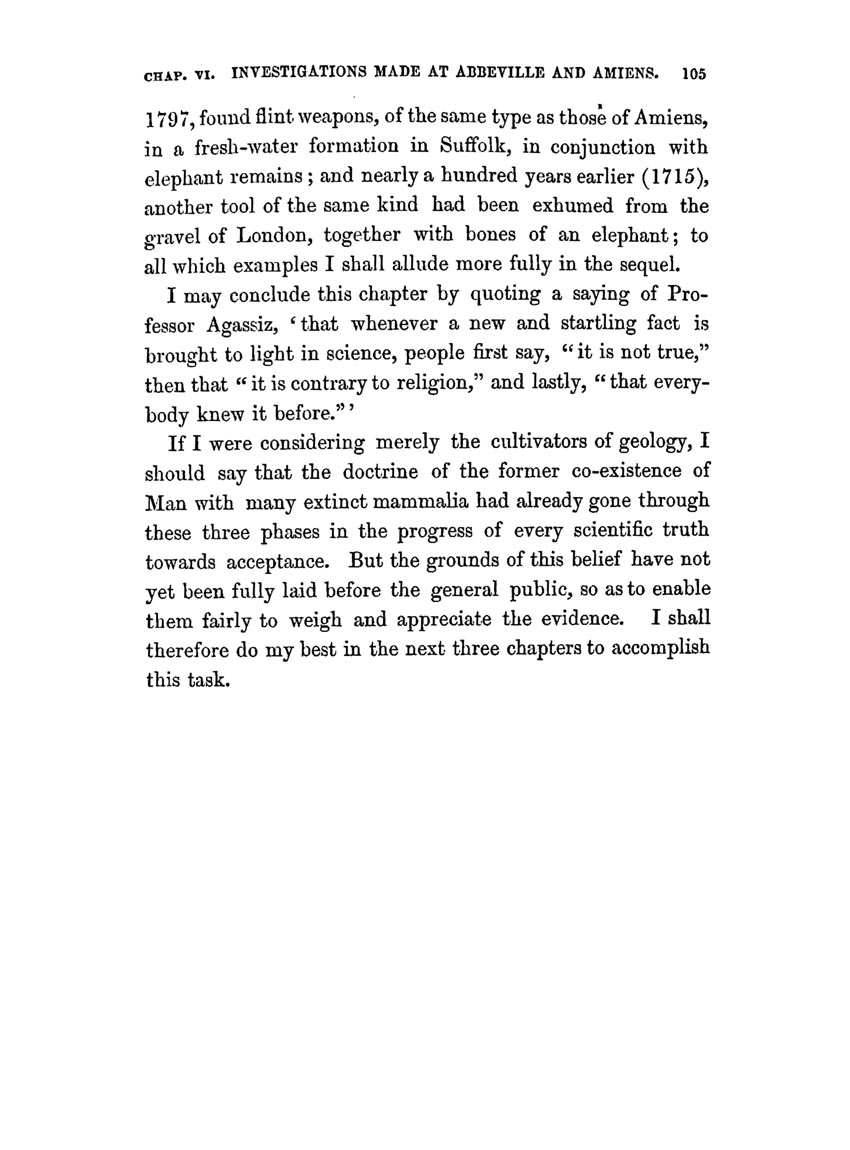 CHAP. VI. INVESTIGATIONS MADE AT ABBEVILLE AND AMIENS. 105

1797, found flint weapons, of the same type as those of Amiens, in a fresh-water formation in Suffolk, in conjunction with elephant remains; and nearly a hundred years earlier (1715), another tool of the same kind had been exhumed from the gravel of London, together with bones of an elephant; to all which examples I shall allude more fully in the sequel.

I may conclude this chapter by quoting a saying of Professor Agassiz, 'that whenever a new and startling fact is brought to light in science, people first say, "it is not true," then that "it is contrary to religion," and lastly, "that everybody knew it before."'

If I were considering merely the cultivators of geology, I should say that the doctrine of the former co-existence of Man with many extinct mammalia had already gone through these three phases in the progress of every scientific truth towards acceptance. But the grounds of this belief have not yet been fully laid before the general public, so as to enable them fairly to weigh and appreciate the evidence. I shall therefore do my best in the next three chapters to accomplish this task.